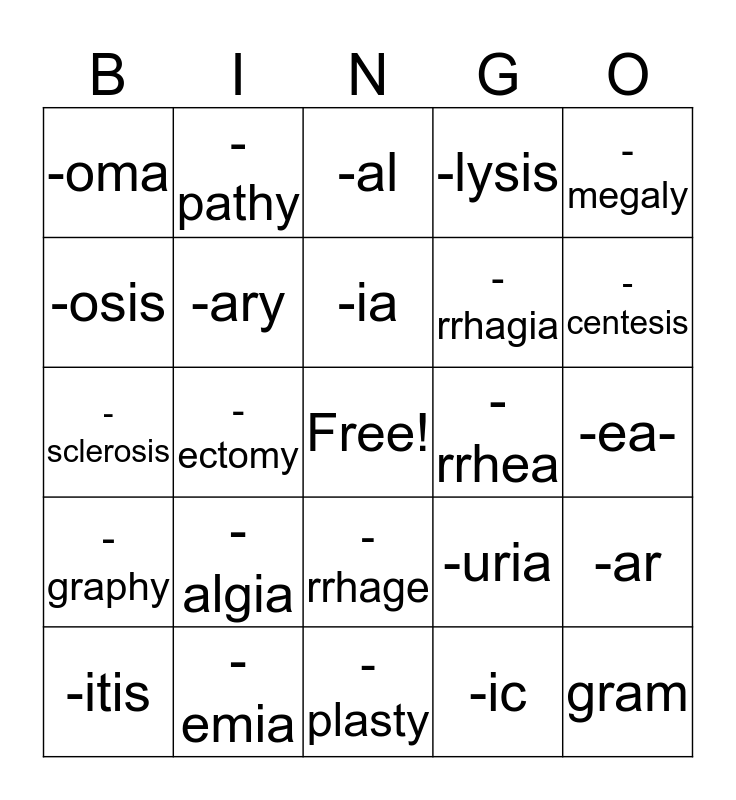 | B | I | N | G | O |
|---|---|---|---|---|
| -oma | -pathy | -al | -lysis | -megaly |
| -osis | -ary | -ia | -rrhagia | -centesis |
| -sclerosis | -ectomy | Free! | -rrhea | -ea- |
| -graphy | -algia | -rrhage | -uria | -ar |
| -itis | -emia | -plasty | -ic | gram |